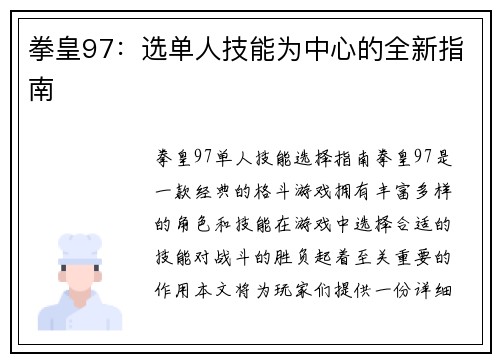 拳皇97：选单人技能为中心的全新指南

拳皇97单人技能选择指南拳皇97是一款经典的格斗游戏拥有丰富多样的角色和技能在游戏中选择合适的技能对战斗的胜负起着至关重要的作用本文将为玩家们提供一份详细